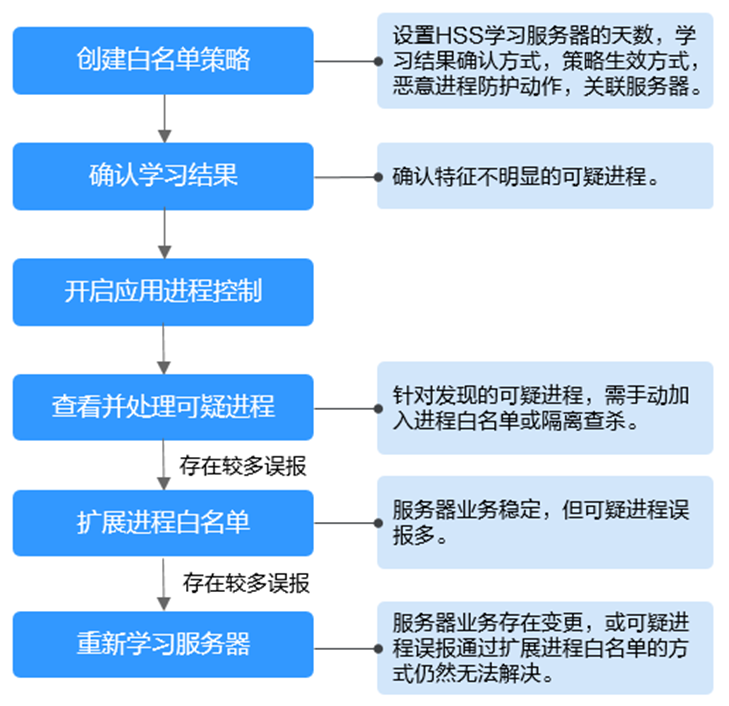 创建白名单策略

设置HSS学习服务器的天数，学习结果确认方式，策略生效方式，恶意进程防护动作，关联服务器。

确认学习结果

确认特征不明显的可疑进程。

开启应用进程控制

查看并处理可疑进程

针对发现的可疑进程，需手动加入进程白名单或隔离查杀。

存在较多误报

扩展进程白名单

服务器业务稳定，但可疑进程误报多。

存在较多误报

重新学习服务器

服务器业务存在变更，或可疑进程误报通过扩展进程白名单的方式仍然无法解决。